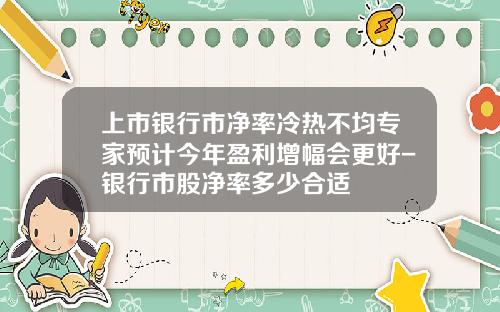 上市银行市净率冷热不均专家预计今年盈利增幅会更好-银行市股净率多少合适